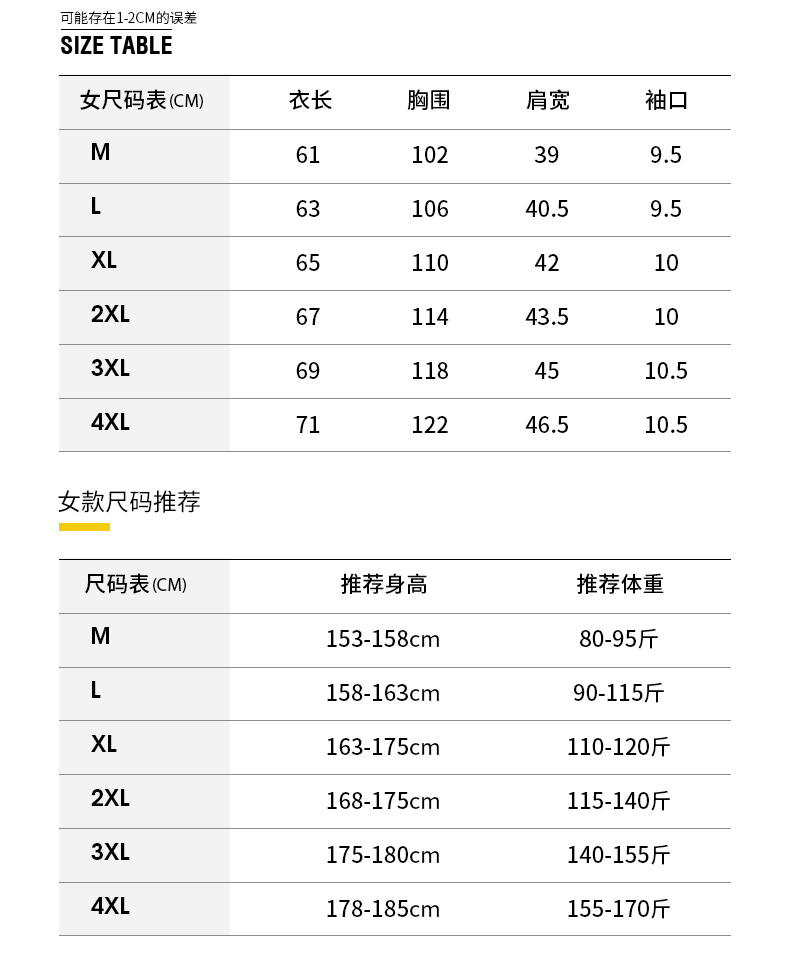 可能存在1-2CM的误差
SIZE TABLE

| 女尺码表(CM) | 衣长 | 胸围 | 肩宽 | 袖口 |
|---|---|---|---|---|
| M | 61 | 102 | 39 | 9.5 |
| L | 63 | 106 | 40.5 | 9.5 |
| XL | 65 | 110 | 42 | 10 |
| 2XL | 67 | 114 | 43.5 | 10 |
| 3XL | 69 | 118 | 45 | 10.5 |
| 4XL | 71 | 122 | 46.5 | 10.5 |

女款尺码推荐

| 尺码表(CM) | 推荐身高 | 推荐体重 |
|---|---|---|
| M | 153-158cm | 80-95斤 |
| L | 158-163cm | 90-115斤 |
| XL | 163-175cm | 110-120斤 |
| 2XL | 168-175cm | 115-140斤 |
| 3XL | 175-180cm | 140-155斤 |
| 4XL | 178-185cm | 155-170斤 |